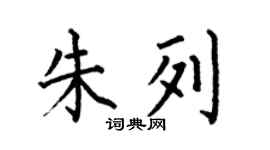 朱列
词典网